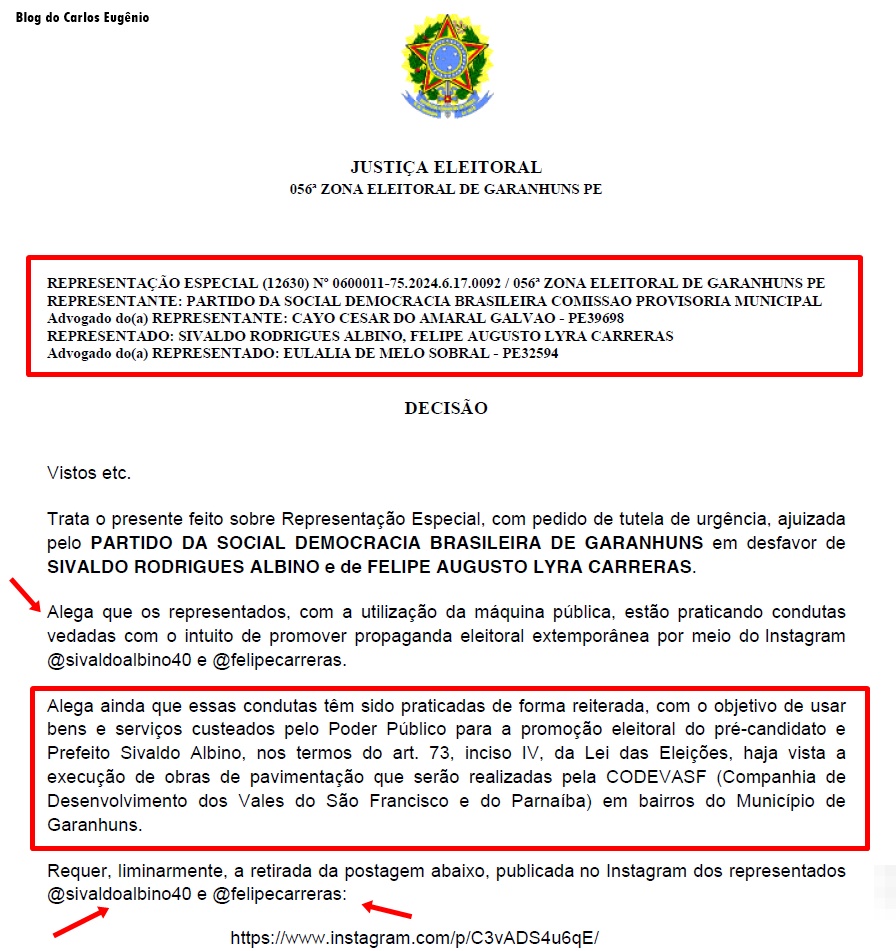 Blog do Carlos Eugênio

JUSTIÇA ELEITORAL
056ª ZONA ELEITORAL DE GARANHUNS PE

REPRESENTAÇÃO ESPECIAL (12630) Nº 0600011-75.2024.6.17.0092 / 056ª ZONA ELEITORAL DE GARANHUNS PE
REPRESENTANTE: PARTIDO DA SOCIAL DEMOCRACIA BRASILEIRA COMISSAO PROVISORIA MUNICIPAL
Advogado do(a) REPRESENTANTE: CAYO CESAR DO AMARAL GALVAO - PE39698
REPRESENTADO: SIVALDO RODRIGUES ALBINO, FELIPE AUGUSTO LYRA CARRERAS
Advogado do(a) REPRESENTADO: EULALIA DE MELO SOBRAL - PE32594

DECISÃO

Vistos etc.

Trata o presente feito sobre Representação Especial, com pedido de tutela de urgência, ajuizada pelo PARTIDO DA SOCIAL DEMOCRACIA BRASILEIRA DE GARANHUNS em desfavor de SIVALDO RODRIGUES ALBINO e de FELIPE AUGUSTO LYRA CARRERAS.

Alega que os representados, com a utilização da máquina pública, estão praticando condutas vedadas com o intuito de promover propaganda eleitoral extemporânea por meio do Instagram @sivaldoalbino40 e @felipecarreras.

Alega ainda que essas condutas têm sido praticadas de forma reiterada, com o objetivo de usar bens e serviços custeados pelo Poder Público para a promoção eleitoral do pré-candidato e Prefeito Sivaldo Albino, nos termos do art. 73, inciso IV, da Lei das Eleições, haja vista a execução de obras de pavimentação que serão realizadas pela CODEVASF (Companhia de Desenvolvimento dos Vales do São Francisco e do Parnaíba) em bairros do Município de Garanhuns.

Requer, liminarmente, a retirada da postagem abaixo, publicada no Instagram dos representados @sivaldoalbino40 e @felipecarreras:

https://www.instagram.com/p/C3vADS4u6qE/